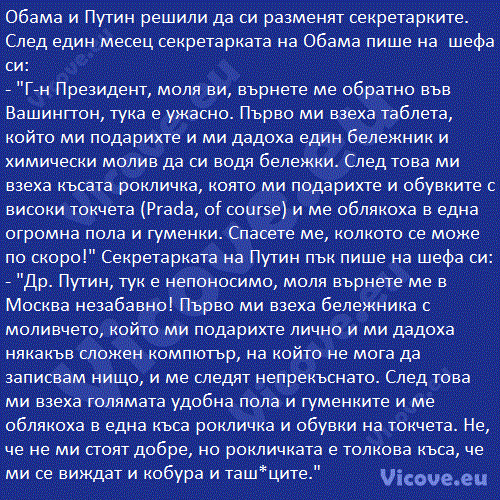 Обама и Путин решили да си разменят секретарките. След един месец секретарката на Обама пише на  шефа си:
- "Г-н Президент, моля ви, върнете ме обратно във Вашингтон, тука е ужасно. Първо ми взеха таблета, който ми подарихте и ми дадоха един бележник и химически молив да си водя бележки. След това ми взеха късата рокличка, която ми подарихте и обувките с високи токчета (Prada, of course) и ме облякоха в една огромна пола и гуменки. Спасете ме, колкото се може по скоро!" Секретарката на Путин пък пише на шефа си:
- "Др. Путин, тук е непоносимо, моля върнете ме в Москва незабавно! Първо ми взеха бележника с моливчето, който ми подарихте лично и ми дадоха някакъв сложен компютър, на който не мога да записвам нищо, и ме следят непрекъснато. След това ми взеха голямата удобна пола и гуменките и ме облякоха в една къса рокличка и обувки на токчета. Не, че не ми стоят добре, но рокличката е толкова къса, че ми се виждат и кобура и таш*ците."

Vicove.eu